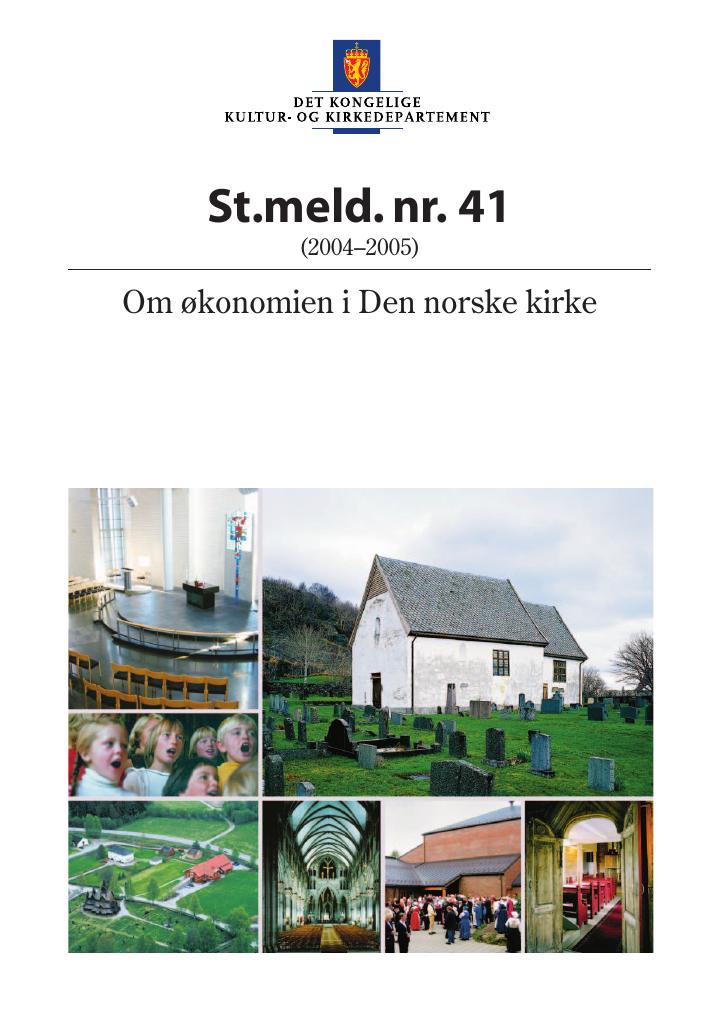 DET KONGELIGE
KULTUR- OG KIRKEDEPARTEMENT

St.meld. nr. 41
(2004–2005)

Om økonomien i Den norske kirke